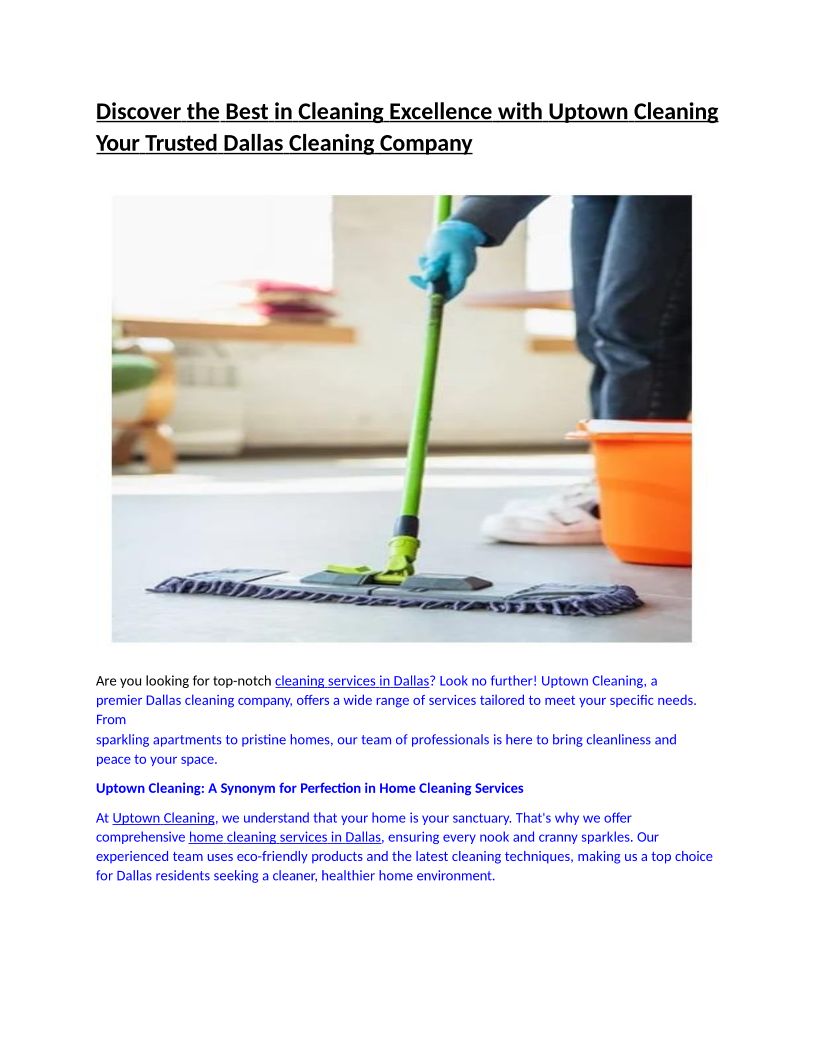 Discover the Best in Cleaning Excellence with Uptown Cleaning Your Trusted Dallas Cleaning Company

Are you looking for top-notch cleaning services in Dallas? Look no further! Uptown Cleaning, a premier Dallas cleaning company, offers a wide range of services tailored to meet your specific needs. From sparkling apartments to pristine homes, our team of professionals is here to bring cleanliness and peace to your space.

Uptown Cleaning: A Synonym for Perfection in Home Cleaning Services

At Uptown Cleaning, we understand that your home is your sanctuary. That's why we offer comprehensive home cleaning services in Dallas, ensuring every nook and cranny sparkles. Our experienced team uses eco-friendly products and the latest cleaning techniques, making us a top choice for Dallas residents seeking a cleaner, healthier home environment.